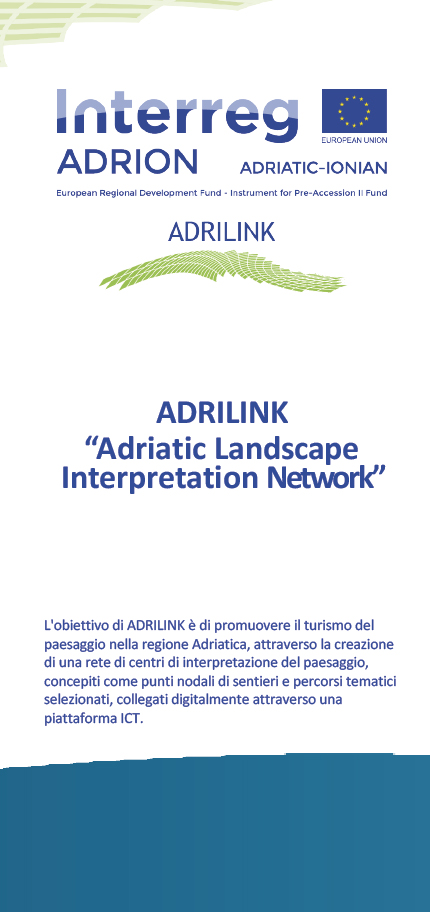 Interreg
ADRION
EUROPEAN UNION
ADRIATIC-IONIAN
European Regional Development Fund - Instrument for Pre-Accession II Fund

ADRILINK

ADRILINK
"Adriatic Landscape Interpretation Network"

L'obiettivo di ADRILINK è di promuovere il turismo del paesaggio nella regione Adriatica, attraverso la creazione di una rete di centri di interpretazione del paesaggio, concepiti come punti nodali di sentieri e percorsi tematici selezionati, collegati digitalmente attraverso una piattaforma ICT.